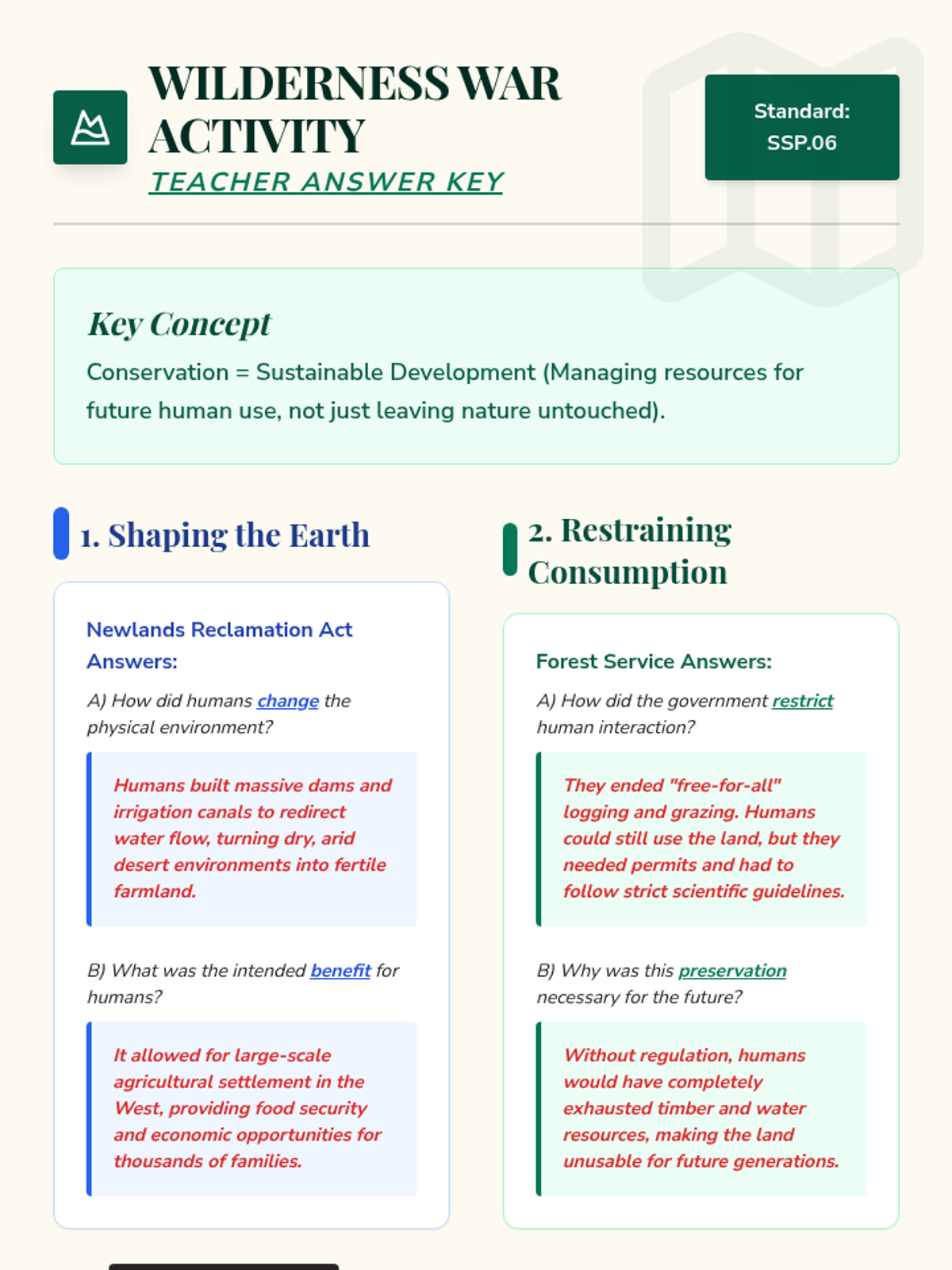 WILDERNESS WAR ACTIVITY
TEACHER ANSWER KEY

Standard: SSP.06

Key Concept
Conservation = Sustainable Development (Managing resources for future human use, not just leaving nature untouched).

1. Shaping the Earth

Newlands Reclamation Act Answers:

A) How did humans change the physical environment?

Humans built massive dams and irrigation canals to redirect water flow, turning dry, arid desert environments into fertile farmland.

B) What was the intended benefit for humans?

It allowed for large-scale agricultural settlement in the West, providing food security and economic opportunities for thousands of families.

2. Restraining Consumption

Forest Service Answers:

A) How did the government restrict human interaction?

They ended "free-for-all" logging and grazing. Humans could still use the land, but they needed permits and had to follow strict scientific guidelines.

B) Why was this preservation necessary for the future?

Without regulation, humans would have completely exhausted timber and water resources, making the land unusable for future generations.